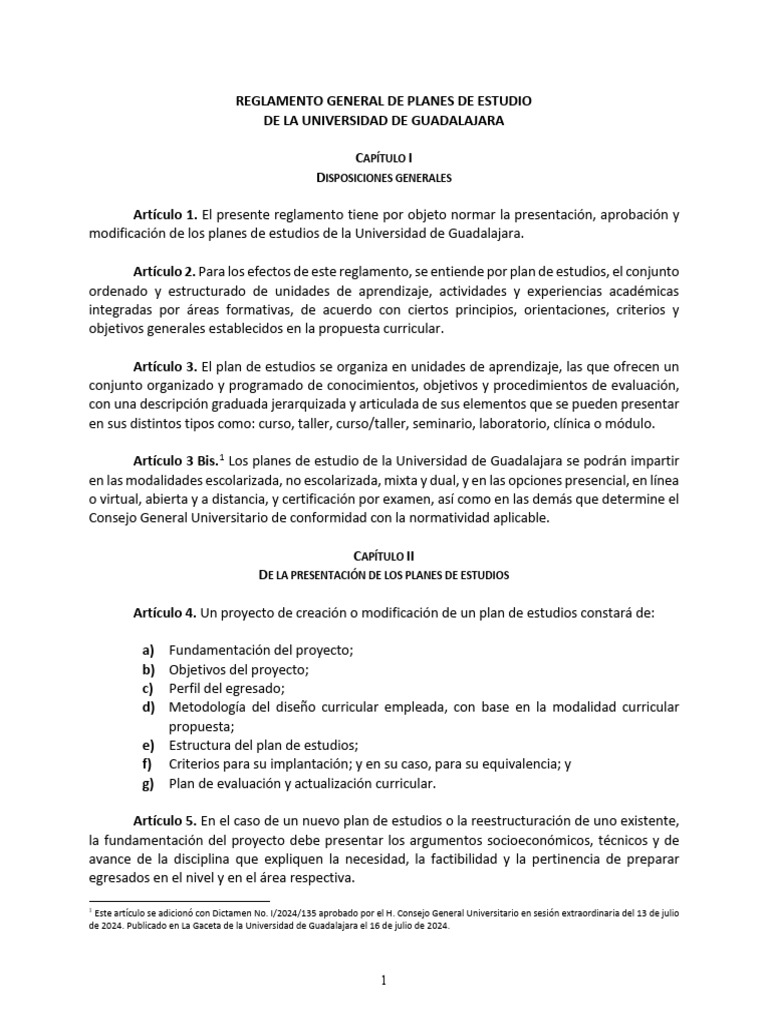 REGLAMENTO GENERAL DE PLANES DE ESTUDIO
DE LA UNIVERSIDAD DE GUADALAJARA

CAPÍTULO I
DISPOSICIONES GENERALES

Artículo 1. El presente reglamento tiene por objeto normar la presentación, aprobación y modificación de los planes de estudios de la Universidad de Guadalajara.

Artículo 2. Para los efectos de este reglamento, se entiende por plan de estudios, el conjunto ordenado y estructurado de unidades de aprendizaje, actividades y experiencias académicas integradas por áreas formativas, de acuerdo con ciertos principios, orientaciones, criterios y objetivos generales establecidos en la propuesta curricular.

Artículo 3. El plan de estudios se organiza en unidades de aprendizaje, las que ofrecen un conjunto organizado y programado de conocimientos, objetivos y procedimientos de evaluación, con una descripción graduada jerarquizada y articulada de sus elementos que se pueden presentar en sus distintos tipos como: curso, taller, curso/taller, seminario, laboratorio, clínica o módulo.

Artículo 3 Bis.$^1$ Los planes de estudio de la Universidad de Guadalajara se podrán impartir en las modalidades escolarizada, no escolarizada, mixta y dual, y en las opciones presencial, en línea o virtual, abierta y a distancia, y certificación por examen, así como en las demás que determine el Consejo General Universitario de conformidad con la normatividad aplicable.

CAPÍTULO II
DE LA PRESENTACIÓN DE LOS PLANES DE ESTUDIOS

Artículo 4. Un proyecto de creación o modificación de un plan de estudios constará de:

a) Fundamentación del proyecto;
b) Objetivos del proyecto;
c) Perfil del egresado;
d) Metodología del diseño curricular empleada, con base en la modalidad curricular propuesta;
e) Estructura del plan de estudios;
f) Criterios para su implantación; y en su caso, para su equivalencia; y
g) Plan de evaluación y actualización curricular.

Artículo 5. En el caso de un nuevo plan de estudios o la reestructuración de uno existente, la fundamentación del proyecto debe presentar los argumentos socioeconómicos, técnicos y de avance de la disciplina que expliquen la necesidad, la factibilidad y la pertinencia de preparar egresados en el nivel y en el área respectiva.

$^1$ Este artículo se adicionó con Dictamen No. I/2024/135 aprobado por el H. Consejo General Universitario en sesión extraordinaria del 13 de julio de 2024. Publicado en La Gaceta de la Universidad de Guadalajara el 16 de julio de 2024.

1